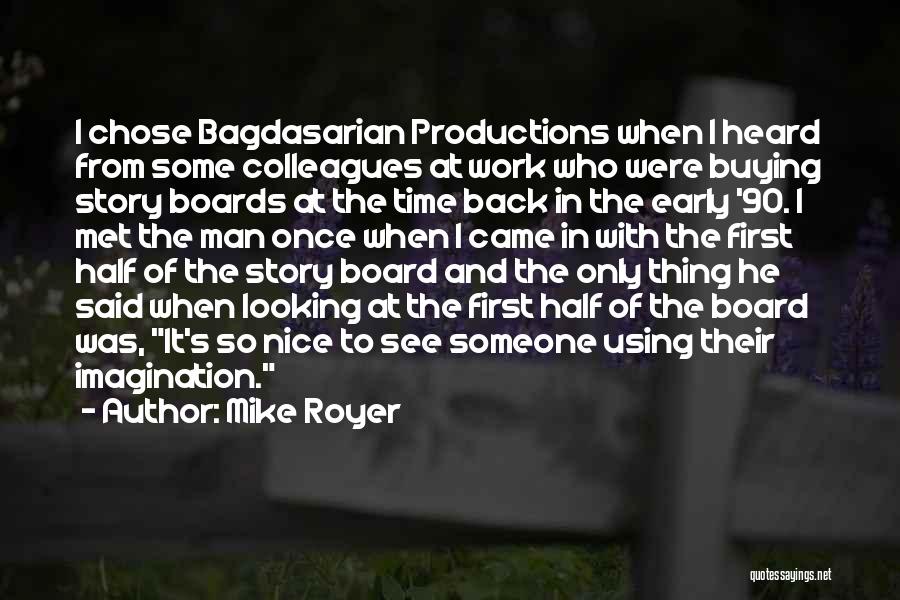 I chose Bagdasarian Productions when I heard from some colleagues at work who were buying story boards at the time back in the early '90. I met the man once when I came in with the first half of the story board and the only thing he said when looking at the first half of the board was, "It's so nice to see someone using their imagination."

- Author: Mike Royer

quotessayings.net